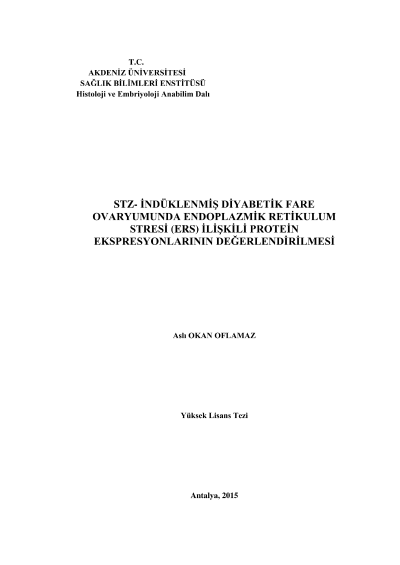 T.C.
AKDENİZ ÜNİVERSİTESİ
SAĞLIK BİLİMLERİ ENSTİTÜSÜ
Histoloji ve Embriyoloji Anabilim Dalı

STZ- İNDÜKLENMİŞ DİYABETİK FARE OVARYUMUNDA ENDOPLAZMİK RETİKULUM STRESİ (ERS) İLİŞKİLİ PROTEİN EKSPRESYONLARININ DEĞERLENDİRİLMESİ

Aslı OKAN OFLAMAZ

Yüksek Lisans Tezi

Antalya, 2015